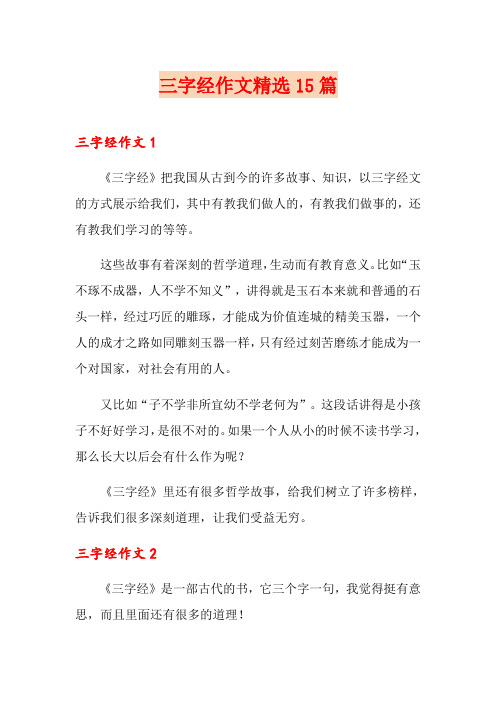 三字经作文精选15篇

三字经作文1

《三字经》把我国从古到今的许多故事、知识，以三字经文的方式展示给我们，其中有教我们做人的，有教我们做事的，还有教我们学习的等等。

这些故事有着深刻的哲学道理，生动而有教育意义。比如“玉不琢不成器，人不学不知义”，讲得就是玉石本来就和普通的石头一样，经过巧匠的雕琢，才能成为价值连城的精美玉器，一个人的成才之路如同雕刻玉器一样，只有经过刻苦磨练才能成为一个对国家，对社会有用的人。

又比如“子不学非所宜幼不学老何为”。这段话讲得是小孩子不好好学习，是很不对的。如果一个人从小的时候不读书学习，那么长大以后会有什么作为呢？

《三字经》里还有很多哲学故事，给我们树立了许多榜样，告诉我们很多深刻道理，让我们受益无穷。

三字经作文2

《三字经》是一部古代的书，它三个字一句，我觉得挺有意思，而且里面还有很多的道理！